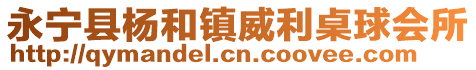 永宁县杨和镇威利桌球会所
http://qymandel.cn.coovee.com